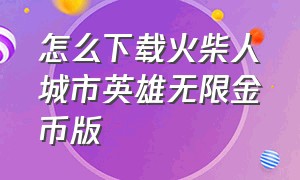 怎么下载火柴人城市英雄无限金币版